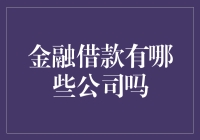 金融借款有哪些公司吗